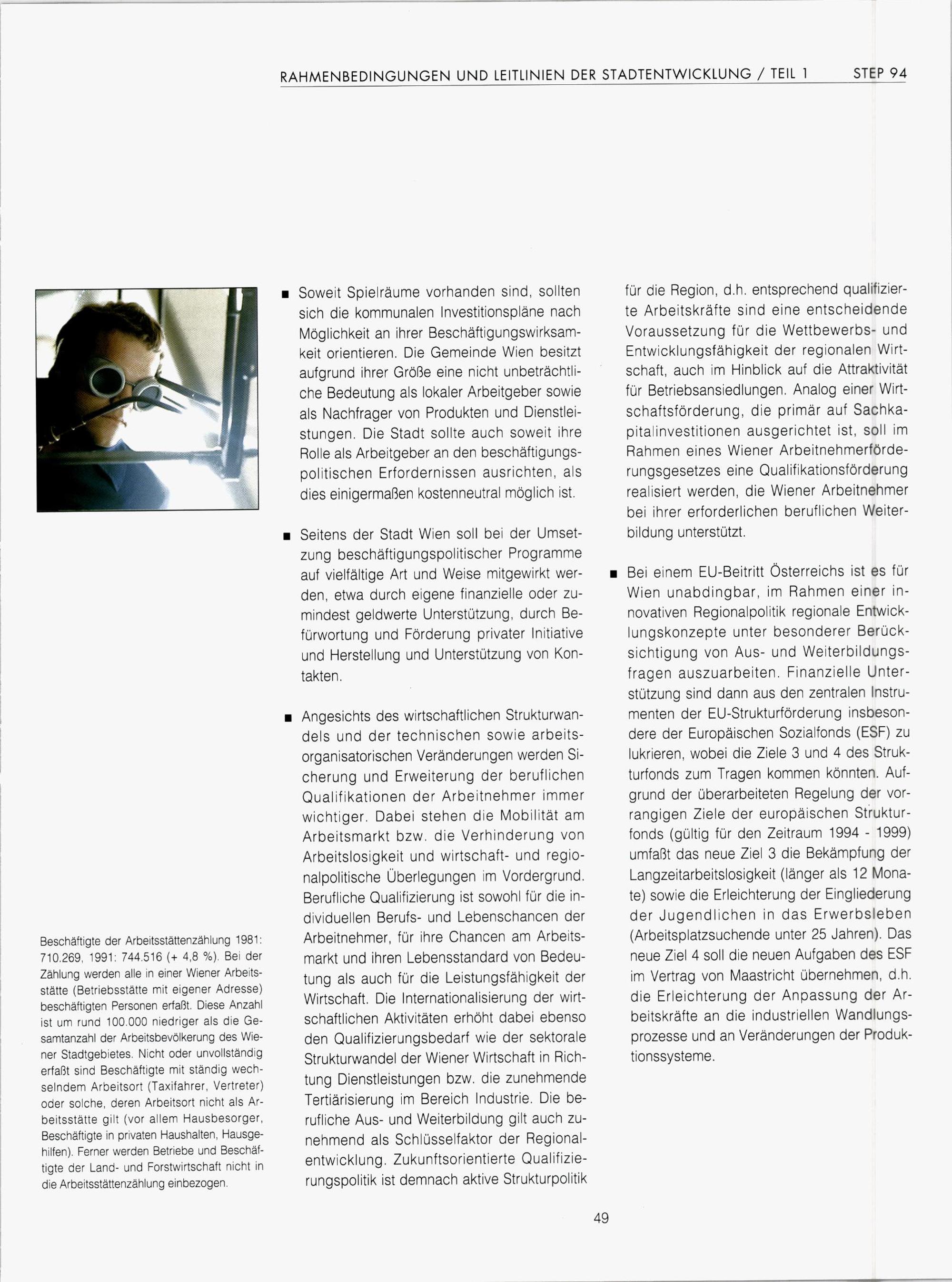 RAHMENBEDINGUNGEN UND LEITLINIEN DER STADTENTWICKLUNG / TEIL 1 STEP 94

Beschäftigte der Arbeitsstättenzählung 1981: 710.269, 1991: 744.516 (+ 4,8 %). Bei der Zählung werden alle in einer Wiener Arbeitsstätte (Betriebsstätte mit eigener Adresse) beschäftigten Personen erfaßt. Diese Anzahl ist um rund 100.000 niedriger als die Gesamtanzahl der Arbeitsbevölkerung des Wiener Stadtgebietes. Nicht oder unvollständig erfaßt sind Beschäftigte mit ständig wechselndem Arbeitsort (Taxifahrer, Vertreter) oder solche, deren Arbeitsort nicht als Arbeitsstätte gilt (vor allem Hausbesorger, Beschäftigte in privaten Haushalten, Hausgehilfen). Ferner werden Betriebe und Beschäftigte der Land- und Forstwirtschaft nicht in die Arbeitsstättenzählung einbezogen.

■ Soweit Spielräume vorhanden sind, sollten sich die kommunalen Investitionspläne nach Möglichkeit an ihrer Beschäftigungswirksamkeit orientieren. Die Gemeinde Wien besitzt aufgrund ihrer Größe eine nicht unbeträchtliche Bedeutung als lokaler Arbeitgeber sowie als Nachfrager von Produkten und Dienstleistungen. Die Stadt sollte auch soweit ihre Rolle als Arbeitgeber an den beschäftigungspolitischen Erfordernissen ausrichten, als dies einigermaßen kostenneutral möglich ist.

■ Seitens der Stadt Wien soll bei der Umsetzung beschäftigungspolitischer Programme auf vielfältige Art und Weise mitgewirkt werden, etwa durch eigene finanzielle oder zumindest geldwerte Unterstützung, durch Befürwortung und Förderung privater Initiative und Herstellung und Unterstützung von Kontakten.

■ Angesichts des wirtschaftlichen Strukturwandels und der technischen sowie arbeitsorganisatorischen Veränderungen werden Sicherung und Erweiterung der beruflichen Qualifikationen der Arbeitnehmer immer wichtiger. Dabei stehen die Mobilität am Arbeitsmarkt bzw. die Verhinderung von Arbeitslosigkeit und wirtschaft- und regionalpolitische Überlegungen im Vordergrund. Berufliche Qualifizierung ist sowohl für die individuellen Berufs- und Lebenschancen der Arbeitnehmer, für ihre Chancen am Arbeitsmarkt und ihren Lebensstandard von Bedeutung als auch für die Leistungsfähigkeit der Wirtschaft. Die Internationalisierung der wirtschaftlichen Aktivitäten erhöht dabei ebenso den Qualifizierungsbedarf wie der sektorale Strukturwandel der Wiener Wirtschaft in Richtung Dienstleistungen bzw. die zunehmende Tertiärisierung im Bereich Industrie. Die berufliche Aus- und Weiterbildung gilt auch zunehmend als Schlüsselfaktor der Regionalentwicklung. Zukunftsorientierte Qualifizierungspolitik ist demnach aktive Strukturpolitik für die Region, d.h. entsprechend qualifizierte Arbeitskräfte sind eine entscheidende Voraussetzung für die Wettbewerbs- und Entwicklungsfähigkeit der regionalen Wirtschaft, auch im Hinblick auf die Attraktivität für Betriebsansiedlungen. Analog einer Wirtschaftsförderung, die primär auf Sachkapitalinvestitionen ausgerichtet ist, soll im Rahmen eines Wiener Arbeitnehmerförderungsgesetzes eine Qualifikationsförderung realisiert werden, die Wiener Arbeitnehmer bei ihrer erforderlichen beruflichen Weiterbildung unterstützt.

■ Bei einem EU-Beitritt Österreichs ist es für Wien unabdingbar, im Rahmen einer innovativen Regionalpolitik regionale Entwicklungskonzepte unter besonderer Berücksichtigung von Aus- und Weiterbildungsfragen auszuarbeiten. Finanzielle Unterstützung sind dann aus den zentralen Instrumenten der EU-Strukturförderung insbesondere der Europäischen Sozialfonds (ESF) zu lukrieren, wobei die Ziele 3 und 4 des Strukturfonds zum Tragen kommen könnten. Aufgrund der überarbeiteten Regelung der vorrangigen Ziele der europäischen Strukturfonds (gültig für den Zeitraum 1994 - 1999) umfaßt das neue Ziel 3 die Bekämpfung der Langzeitarbeitslosigkeit (länger als 12 Monate) sowie die Erleichterung der Eingliederung der Jugendlichen in das Erwerbsleben (Arbeitsplatzsuchende unter 25 Jahren). Das neue Ziel 4 soll die neuen Aufgaben des ESF im Vertrag von Maastricht übernehmen, d.h. die Erleichterung der Anpassung der Arbeitskräfte an die industriellen Wandlungsprozesse und an Veränderungen der Produktionssysteme.

49